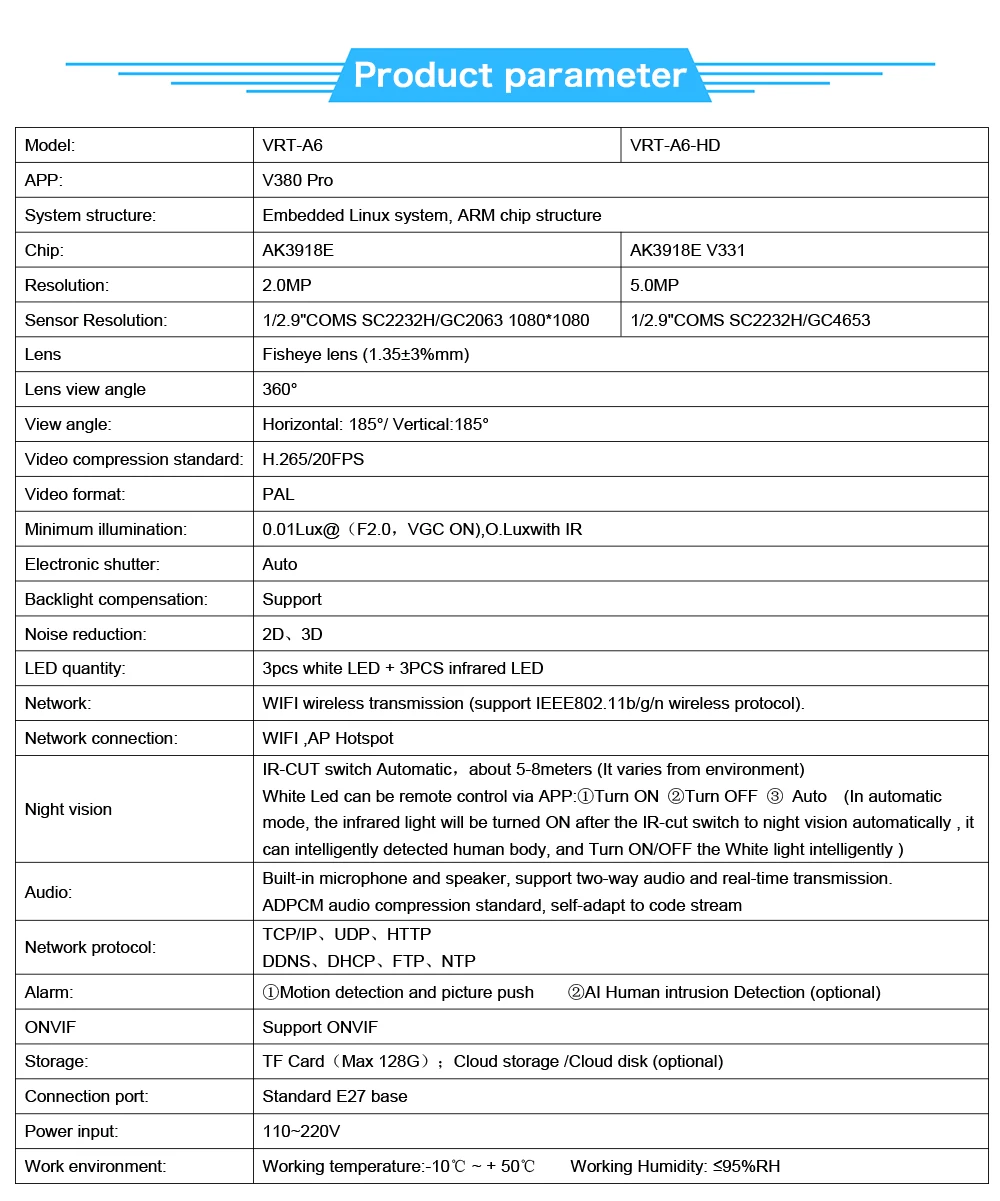 Product parameter

| Model: | VRT-A6 | VRT-A6-HD |
|---|---|---|
| APP: | V380 Pro | |
| System structure: | Embedded Linux system, ARM chip structure | |
| Chip: | AK3918E | AK3918E V331 |
| Resolution: | 2.0MP | 5.0MP |
| Sensor Resolution: | 1/2.9"COMS SC2232H/GC2063 1080*1080 | 1/2.9"COMS SC2232H/GC4653 |
| Lens | Fisheye lens (1.35±3%mm) | |
| Lens view angle | 360° | |
| View angle: | Horizontal: 185°/ Vertical:185° | |
| Video compression standard: | H.265/20FPS | |
| Video format: | PAL | |
| Minimum illumination: | 0.01Lux@（F2.0，VGC ON),O.Luxwith IR | |
| Electronic shutter: | Auto | |
| Backlight compensation: | Support | |
| Noise reduction: | 2D、3D | |
| LED quantity: | 3pcs white LED + 3PCS infrared LED | |
| Network: | WIFI wireless transmission (support IEEE802.11b/g/n wireless protocol). | |
| Network connection: | WIFI ,AP Hotspot | |
| Night vision | IR-CUT switch Automatic，about 5-8meters (It varies from environment) White Led can be remote control via APP:①Turn ON ②Turn OFF ③ Auto (In automatic mode, the infrared light will be turned ON after the IR-cut switch to night vision automatically , it can intelligently detected human body, and Turn ON/OFF the White light intelligently ) | |
| Audio: | Built-in microphone and speaker, support two-way audio and real-time transmission. ADPCM audio compression standard, self-adapt to code stream | |
| Network protocol: | TCP/IP、UDP、HTTP DDNS、DHCP、FTP、NTP | |
| Alarm: | ①Motion detection and picture push ②AI Human intrusion Detection (optional) | |
| ONVIF | Support ONVIF | |
| Storage: | TF Card（Max 128G）；Cloud storage /Cloud disk (optional) | |
| Connection port: | Standard E27 base | |
| Power input: | 110~220V | |
| Work environment: | Working temperature:-10℃ ~ + 50℃ Working Humidity: ≤95%RH | |